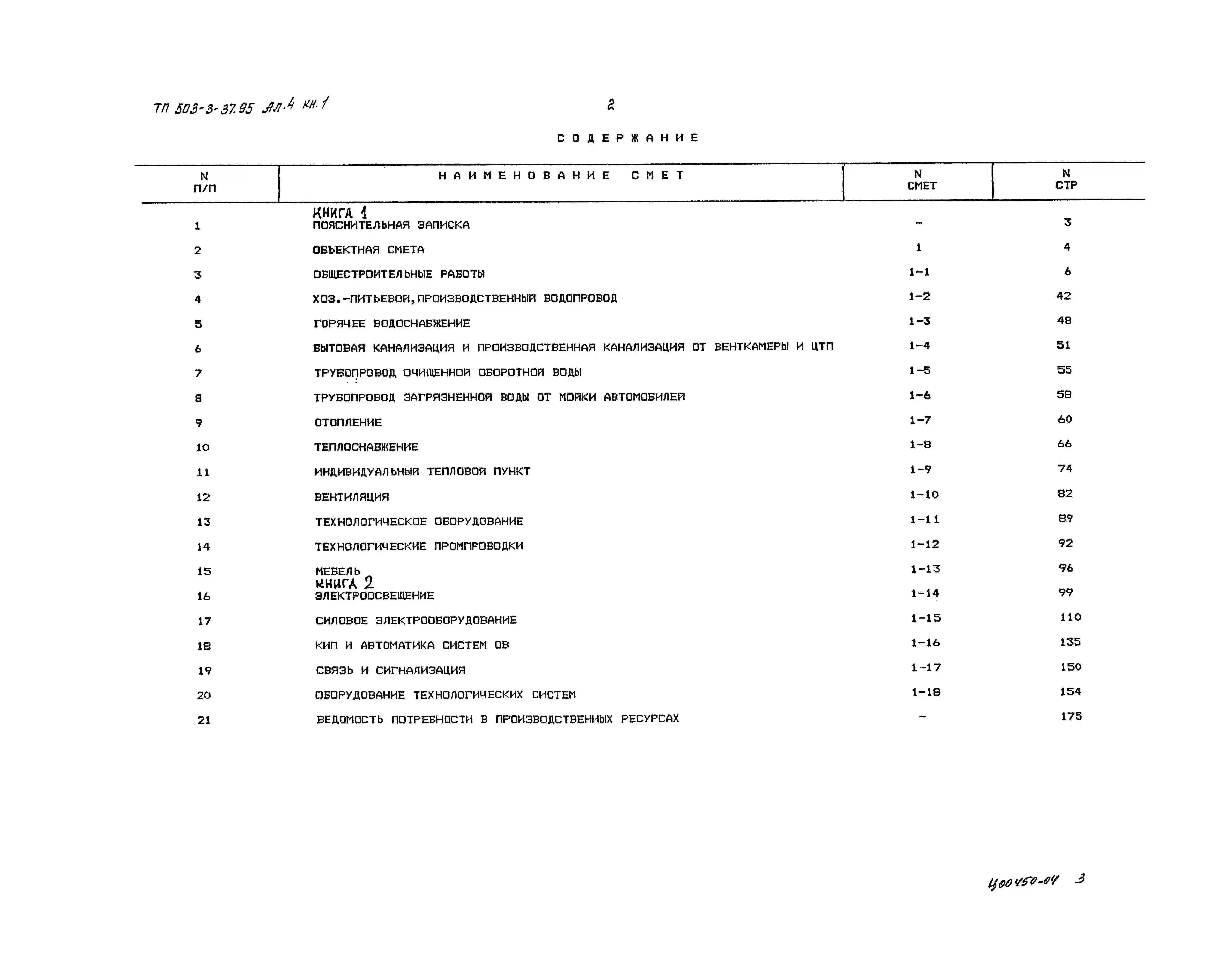 ТП 503-3-37.95 Ал.4 кн.1

2

СОДЕРЖАНИЕ

| N П/П | НАИМЕНОВАНИЕ СМЕТ | N СМЕТ | N СТР |
|---|---|---|---|
|  | КНИГА 1 |  |  |
| 1 | ПОЯСНИТЕЛЬНАЯ ЗАПИСКА | - | 3 |
| 2 | ОБЪЕКТНАЯ СМЕТА | 1 | 4 |
| 3 | ОБЩЕСТРОИТЕЛЬНЫЕ РАБОТЫ | 1-1 | 6 |
| 4 | ХОЗ.-ПИТЬЕВОЙ,ПРОИЗВОДСТВЕННЫЙ ВОДОПРОВОД | 1-2 | 42 |
| 5 | ГОРЯЧЕЕ ВОДОСНАБЖЕНИЕ | 1-3 | 48 |
| 6 | БЫТОВАЯ КАНАЛИЗАЦИЯ И ПРОИЗВОДСТВЕННАЯ КАНАЛИЗАЦИЯ ОТ ВЕНТКАМЕРЫ И ЦТП | 1-4 | 51 |
| 7 | ТРУБОПРОВОД ОЧИЩЕННОЙ ОБОРОТНОЙ ВОДЫ | 1-5 | 55 |
| 8 | ТРУБОПРОВОД ЗАГРЯЗНЕННОЙ ВОДЫ ОТ МОЙКИ АВТОМОБИЛЕЙ | 1-6 | 58 |
| 9 | ОТОПЛЕНИЕ | 1-7 | 60 |
| 10 | ТЕПЛОСНАБЖЕНИЕ | 1-8 | 66 |
| 11 | ИНДИВИДУАЛЬНЫЙ ТЕПЛОВОЙ ПУНКТ | 1-9 | 74 |
| 12 | ВЕНТИЛЯЦИЯ | 1-10 | 82 |
| 13 | ТЕХНОЛОГИЧЕСКОЕ ОБОРУДОВАНИЕ | 1-11 | 89 |
| 14 | ТЕХНОЛОГИЧЕСКИЕ ПРОМПРОВОДКИ | 1-12 | 92 |
| 15 | МЕБЕЛЬ | 1-13 | 96 |
|  | КНИГА 2 |  |  |
| 16 | ЭЛЕКТРООСВЕЩЕНИЕ | 1-14 | 99 |
| 17 | СИЛОВОЕ ЭЛЕКТРООБОРУДОВАНИЕ | 1-15 | 110 |
| 18 | КИП И АВТОМАТИКА СИСТЕМ ОВ | 1-16 | 135 |
| 19 | СВЯЗЬ И СИГНАЛИЗАЦИЯ | 1-17 | 150 |
| 20 | ОБОРУДОВАНИЕ ТЕХНОЛОГИЧЕСКИХ СИСТЕМ | 1-18 | 154 |
| 21 | ВЕДОМОСТЬ ПОТРЕБНОСТИ В ПРОИЗВОДСТВЕННЫХ РЕСУРСАХ | - | 175 |

Ц00450-04 3